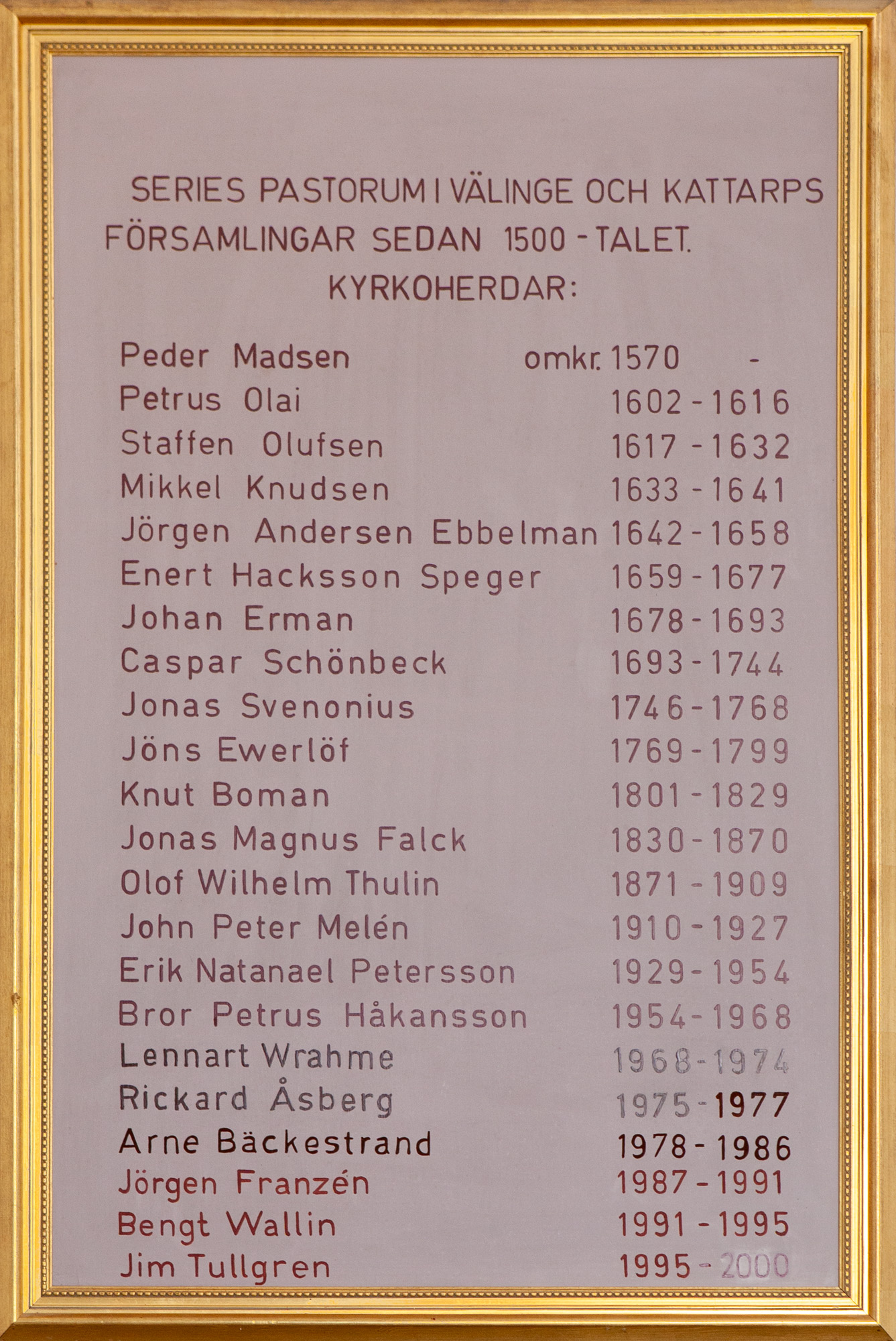 SERIES PASTORUM I VÄLINGE OCH KATTARPS FÖRSAMLINGAR SEDAN 1500 - TALET.

KYRKOHERDAR:

Peder Madsen omkr. 1570 -
Petrus Olai 1602 - 1616
Staffen Olufsen 1617 - 1632
Mikkel Knudsen 1633 - 1641
Jörgen Andersen Ebbelman 1642 - 1658
Enert Hacksson Speger 1659 - 1677
Johan Erman 1678 - 1693
Caspar Schönbeck 1693 - 1744
Jonas Svenonius 1746 - 1768
Jöns Ewerlöf 1769 - 1799
Knut Boman 1801 - 1829
Jonas Magnus Falck 1830 - 1870
Olof Wilhelm Thulin 1871 - 1909
John Peter Melén 1910 - 1927
Erik Natanael Petersson 1929 - 1954
Bror Petrus Håkansson 1954 - 1968
Lennart Wrahme 1968 - 1974
Rickard Åsberg 1975 - 1977
Arne Bäckestrand 1978 - 1986
Jörgen Franzén 1987 - 1991
Bengt Wallin 1991 - 1995
Jim Tullgren 1995 - 2000